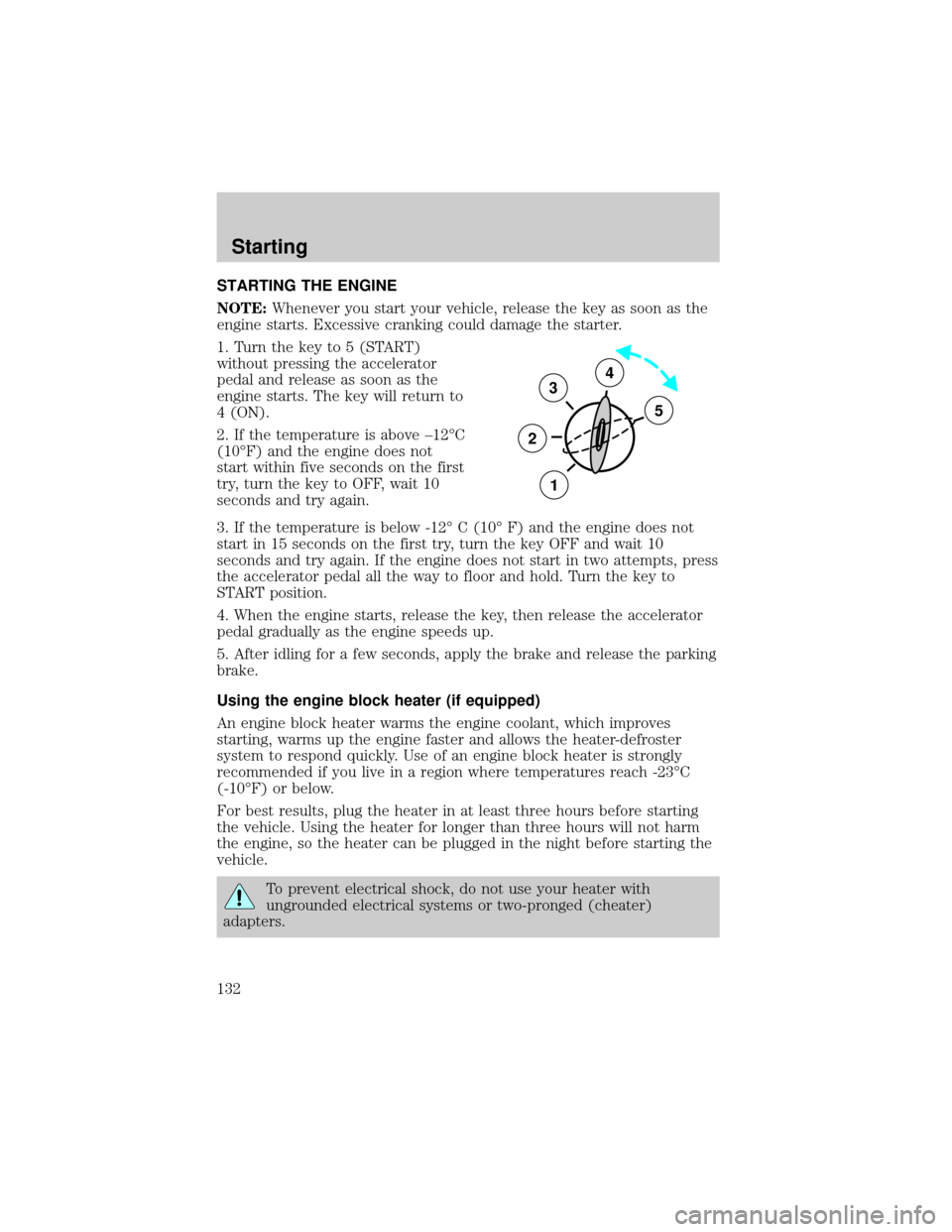 Starting

STARTING THE ENGINE

NOTE: Whenever you start your vehicle, release the key as soon as the engine starts. Excessive cranking could damage the starter.

1. Turn the key to 5 (START) without pressing the accelerator pedal and release as soon as the engine starts. The key will return to 4 (ON).

2. If the temperature is above –12°C (10°F) and the engine does not start within five seconds on the first try, turn the key to OFF, wait 10 seconds and try again.

3
4
5
2
1

3. If the temperature is below -12° C (10° F) and the engine does not start in 15 seconds on the first try, turn the key OFF and wait 10 seconds and try again. If the engine does not start in two attempts, press the accelerator pedal all the way to floor and hold. Turn the key to START position.

4. When the engine starts, release the key, then release the accelerator pedal gradually as the engine speeds up.

5. After idling for a few seconds, apply the brake and release the parking brake.

Using the engine block heater (if equipped)

An engine block heater warms the engine coolant, which improves starting, warms up the engine faster and allows the heater-defroster system to respond quickly. Use of an engine block heater is strongly recommended if you live in a region where temperatures reach -23°C (-10°F) or below.

For best results, plug the heater in at least three hours before starting the vehicle. Using the heater for longer than three hours will not harm the engine, so the heater can be plugged in the night before starting the vehicle.

To prevent electrical shock, do not use your heater with ungrounded electrical systems or two-pronged (cheater) adapters.

132

carmanualsonline.info